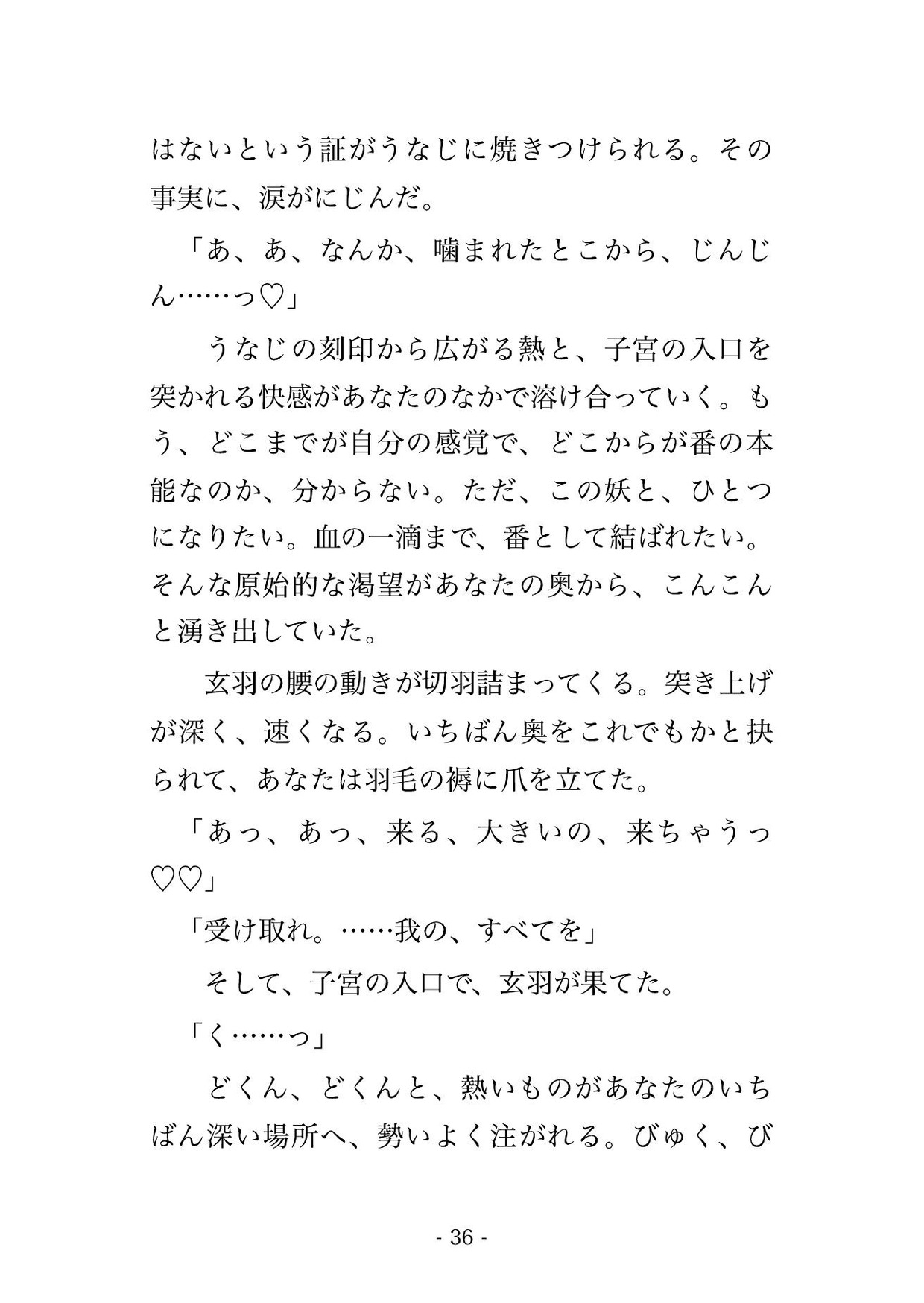 はないという証がうなじに焼きつけられる。その事実に、涙がにじんだ。

「あ、あ、なんか、噛まれたとこから、じんじん……っ♡」

うなじの刻印から広がる熱と、子宮の入口を突かれる快感があなたのなかで溶け合っていく。もう、どこまでが自分の感覚で、どこからが番の本能なのか、分からない。ただ、この妖と、ひとつになりたい。血の一滴まで、番として結ばれたい。そんな原始的な渇望があなたの奥から、こんこんと湧き出していた。

玄羽の腰の動きが切羽詰まってくる。突き上げが深く、速くなる。いちばん奥をこれでもかと抉られて、あなたは羽毛の褥に爪を立てた。

「あっ、あっ、来る、大きいの、来ちゃうっ♡♡」

「受け取れ。……我の、すべてを」

そして、子宮の入口で、玄羽が果てた。

「く……っ」

どくん、どくんと、熱いものがあなたのいちばん深い場所へ、勢いよく注がれる。びゅく、び

- 36 -